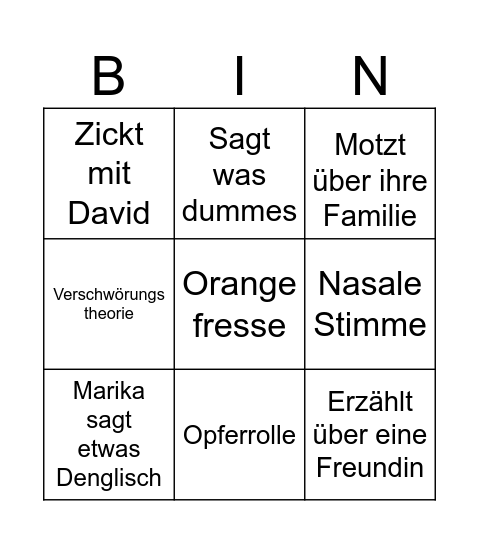 | B | I | N |
|---|---|---|
| Zickt mit David | Sagt was dummes | Motzt über ihre Familie |
| Verschwörungs theorie | Orange fresse | Nasale Stimme |
| Marika sagt etwas Denglisch | Opferrolle | Erzählt über eine Freundin |